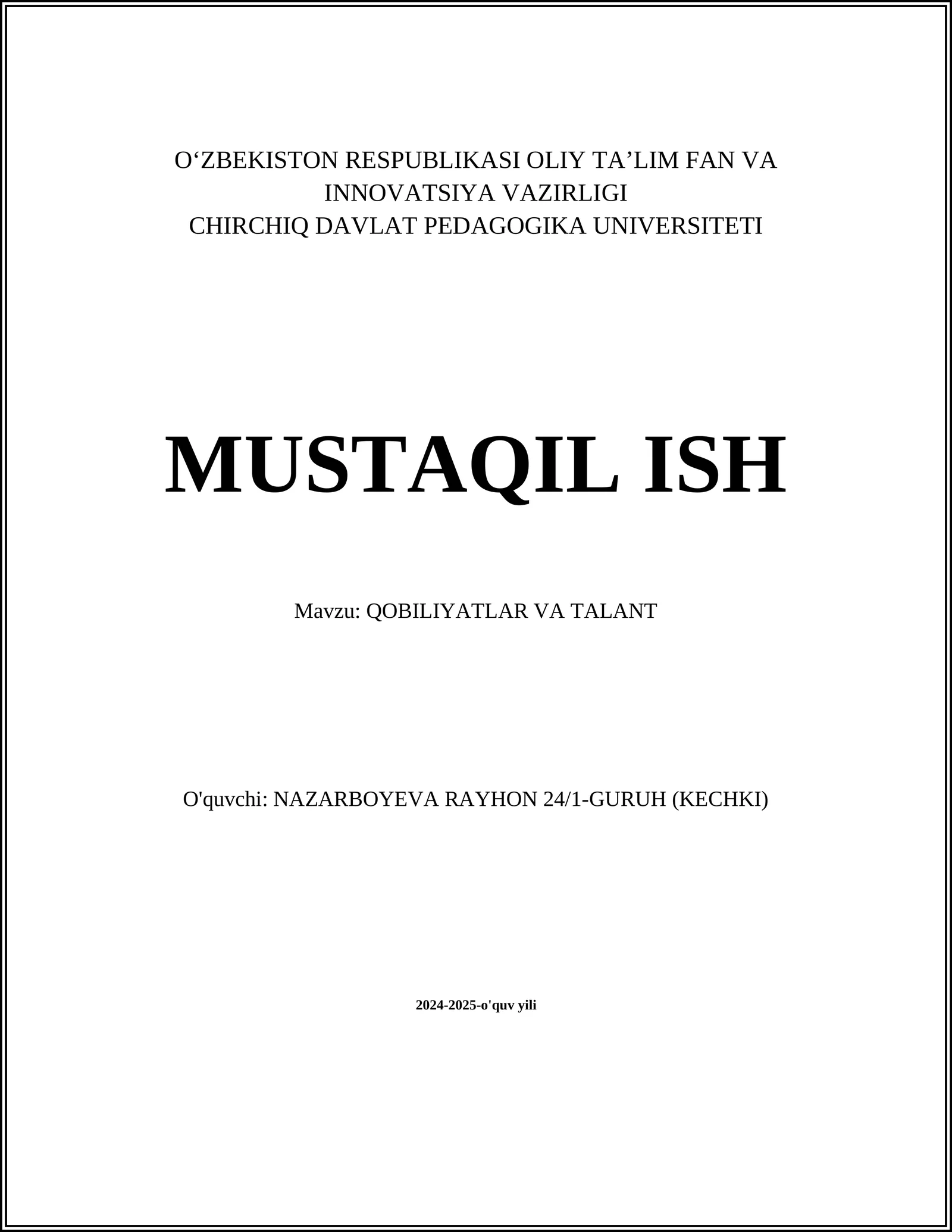 O‘ZBEKISTON RESPUBLIKASI OLIY TA’LIM FAN VA INNOVATSIYA VAZIRLIGI
CHIRCHIQ DAVLAT PEDAGOGIKA UNIVERSITETI

MUSTAQIL ISH

Mavzu: QOBILIYATLAR VA TALANT

O'quvchi: NAZARBOYEVA RAYHON 24/1-GURUH (KECHKI)

2024-2025-o'quv yili